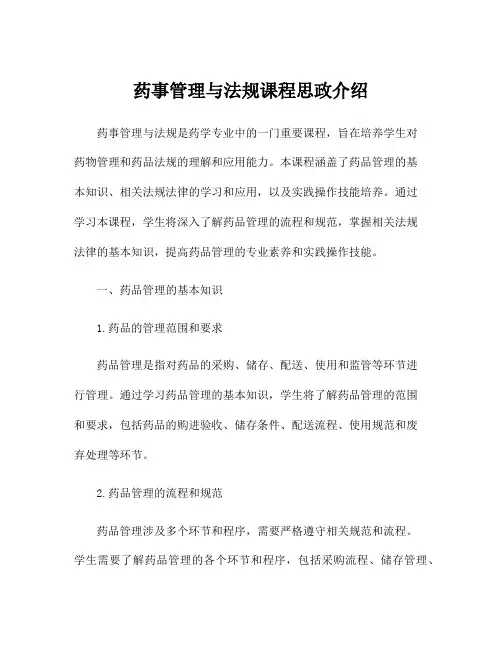 药事管理与法规课程思政介绍

药事管理与法规是药学专业中的一门重要课程，旨在培养学生对药物管理和药品法规的理解和应用能力。本课程涵盖了药品管理的基本知识、相关法规法律的学习和应用，以及实践操作技能培养。通过学习本课程，学生将深入了解药品管理的流程和规范，掌握相关法规法律的基本知识，提高药品管理的专业素养和实践操作技能。

一、药品管理的基本知识

1.药品的管理范围和要求

药品管理是指对药品的采购、储存、配送、使用和监管等环节进行管理。通过学习药品管理的基本知识，学生将了解药品管理的范围和要求，包括药品的购进验收、储存条件、配送流程、使用规范和废弃处理等环节。

2.药品管理的流程和规范

药品管理涉及多个环节和程序，需要严格遵守相关规范和流程。学生需要了解药品管理的各个环节和程序，包括采购流程、储存管理、